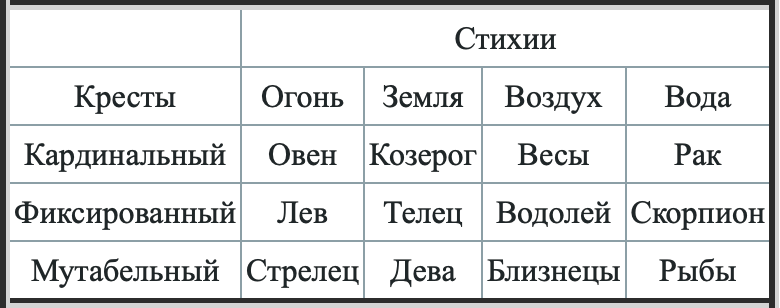 | | Стихии | | | |
|---|---|---|---|---|
| Кресты | Огонь | Земля | Воздух | Вода |
| Кардинальный | Овен | Козерог | Весы | Рак |
| Фиксированный | Лев | Телец | Водолей | Скорпион |
| Мутабельный | Стрелец | Дева | Близнецы | Рыбы |